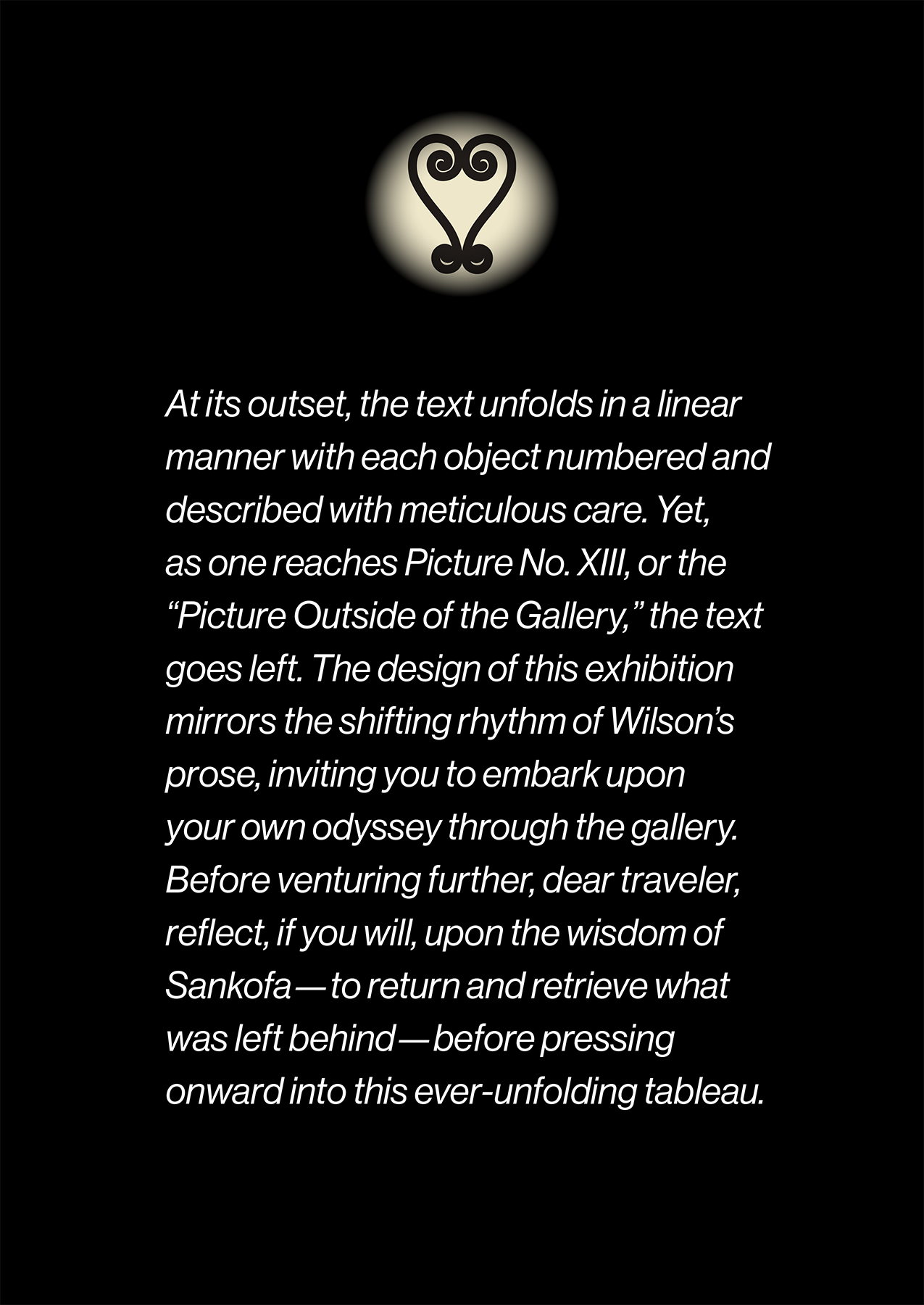 At its outset, the text unfolds in a linear manner with each object numbered and described with meticulous care. Yet, as one reaches Picture No. XIII, or the “Picture Outside of the Gallery,” the text goes left. The design of this exhibition mirrors the shifting rhythm of Wilson’s prose, inviting you to embark upon your own odyssey through the gallery. Before venturing further, dear traveler, reflect, if you will, upon the wisdom of Sankofa—to return and retrieve what was left behind—before pressing onward into this ever-unfolding tableau.